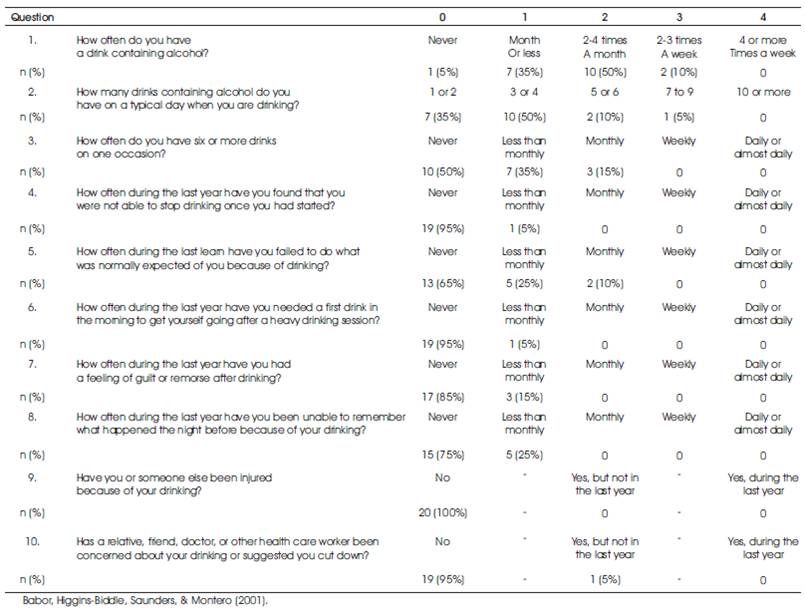 | Question | | 0 | 1 | 2 | 3 | 4 |
|---|---|---|---|---|---|---|
| 1. | How often do you have a drink containing alcohol? | Never | Month Or less | 2-4 times A month | 2-3 times A week | 4 or more Times a week |
| n (%) | | 1 (5%) | 7 (35%) | 10 (50%) | 2 (10%) | 0 |
| 2. | How many drinks containing alcohol do you have on a typical day when you are drinking? | 1 or 2 | 3 or 4 | 5 or 6 | 7 to 9 | 10 or more |
| n (%) | | 7 (35%) | 10 (50%) | 2 (10%) | 1 (5%) | 0 |
| 3. | How often do you have six or more drinks on one occasion? | Never | Less than monthly | Monthly | Weekly | Daily or almost daily |
| n (%) | | 10 (50%) | 7 (35%) | 3 (15%) | 0 | 0 |
| 4. | How often during the last year have you found that you were not able to stop drinking once you had started? | Never | Less than monthly | Monthly | Weekly | Daily or almost daily |
| n (%) | | 19 (95%) | 1 (5%) | 0 | 0 | 0 |
| 5. | How often during the last learn have you failed to do what was normally expected of you because of drinking? | Never | Less than monthly | Monthly | Weekly | Daily or almost daily |
| n (%) | | 13 (65%) | 5 (25%) | 2 (10%) | 0 | 0 |
| 6. | How often during the last year have you needed a first drink in the morning to get yourself going after a heavy drinking session? | Never | Less than monthly | Monthly | Weekly | Daily or almost daily |
| n (%) | | 19 (95%) | 1 (5%) | 0 | 0 | 0 |
| 7. | How often during the last year have you had a feeling of guilt or remorse after drinking? | Never | Less than monthly | Monthly | Weekly | Daily or almost daily |
| n (%) | | 17 (85%) | 3 (15%) | 0 | 0 | 0 |
| 8. | How often during the last year have you been unable to remember what happened the night before because of your drinking? | Never | Less than monthly | Monthly | Weekly | Daily or almost daily |
| n (%) | | 15 (75%) | 5 (25%) | 0 | 0 | 0 |
| 9. | Have you or someone else been injured because of your drinking? | No | - | Yes, but not in the last year | - | Yes, during the last year |
| n (%) | | 20 (100%) | - | 0 | - | 0 |
| 10. | Has a relative, friend, doctor, or other health care worker been concerned about your drinking or suggested you cut down? | No | - | Yes, but not in the last year | - | Yes, during the last year |
| n (%) | | 19 (95%) | - | 1 (5%) | - | 0 |

Babor, Higgins-Biddle, Saunders, & Montero (2001).